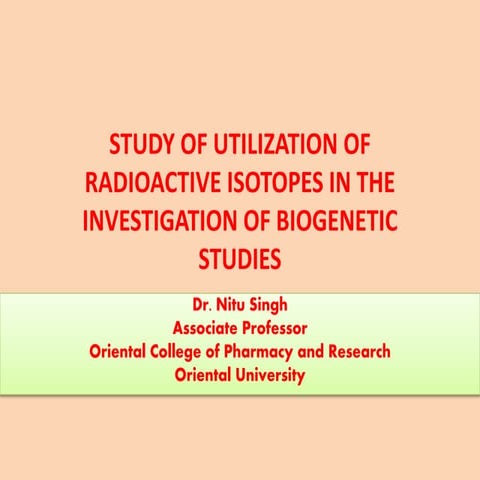 STUDY OF UTILIZATION OF RADIOACTIVE ISOTOPES IN THE INVESTIGATION OF BIOGENETIC STUDIES

Dr. Nitu Singh
Associate Professor
Oriental College of Pharmacy and Research
Oriental University